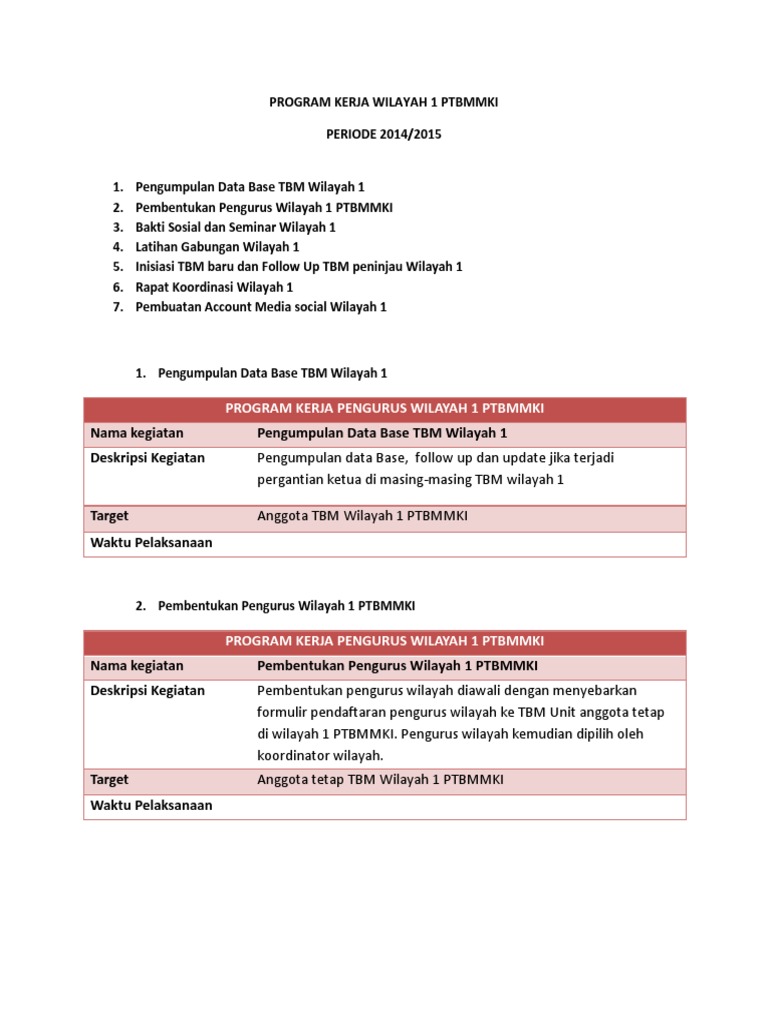 PROGRAM KERJA WILAYAH 1 PTBMMKI

PERIODE 2014/2015

1. Pengumpulan Data Base TBM Wilayah 1
2. Pembentukan Pengurus Wilayah 1 PTBMMKI
3. Bakti Sosial dan Seminar Wilayah 1
4. Latihan Gabungan Wilayah 1
5. Inisiasi TBM baru dan Follow Up TBM peninjau Wilayah 1
6. Rapat Koordinasi Wilayah 1
7. Pembuatan Account Media social Wilayah 1

1. Pengumpulan Data Base TBM Wilayah 1

| PROGRAM KERJA PENGURUS WILAYAH 1 PTBMMKI | |
|---|---|
| Nama kegiatan | Pengumpulan Data Base TBM Wilayah 1 |
| Deskripsi Kegiatan | Pengumpulan data Base, follow up dan update jika terjadi pergantian ketua di masing-masing TBM wilayah 1 |
| Target | Anggota TBM Wilayah 1 PTBMMKI |
| Waktu Pelaksanaan | |

2. Pembentukan Pengurus Wilayah 1 PTBMMKI

| PROGRAM KERJA PENGURUS WILAYAH 1 PTBMMKI | |
|---|---|
| Nama kegiatan | Pembentukan Pengurus Wilayah 1 PTBMMKI |
| Deskripsi Kegiatan | Pembentukan pengurus wilayah diawali dengan menyebarkan formulir pendaftaran pengurus wilayah ke TBM Unit anggota tetap di wilayah 1 PTBMMKI. Pengurus wilayah kemudian dipilih oleh koordinator wilayah. |
| Target | Anggota tetap TBM Wilayah 1 PTBMMKI |
| Waktu Pelaksanaan | |